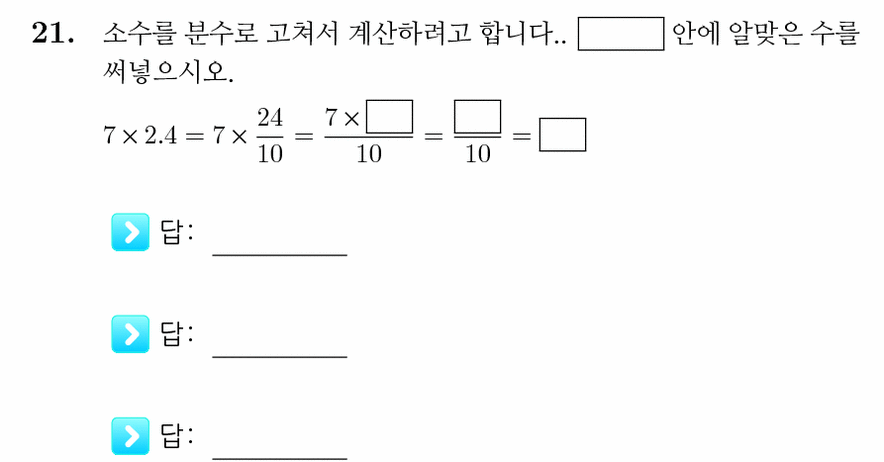 21. 소수를 분수로 고쳐서 계산하려고 합니다.. $\square$ 안에 알맞은 수를 써넣으시오.

$7 \times 2.4 = 7 \times \frac{24}{10} = \frac{7 \times \square}{10} = \frac{\square}{10} = \square$

답: ________

답: ________

답: ________